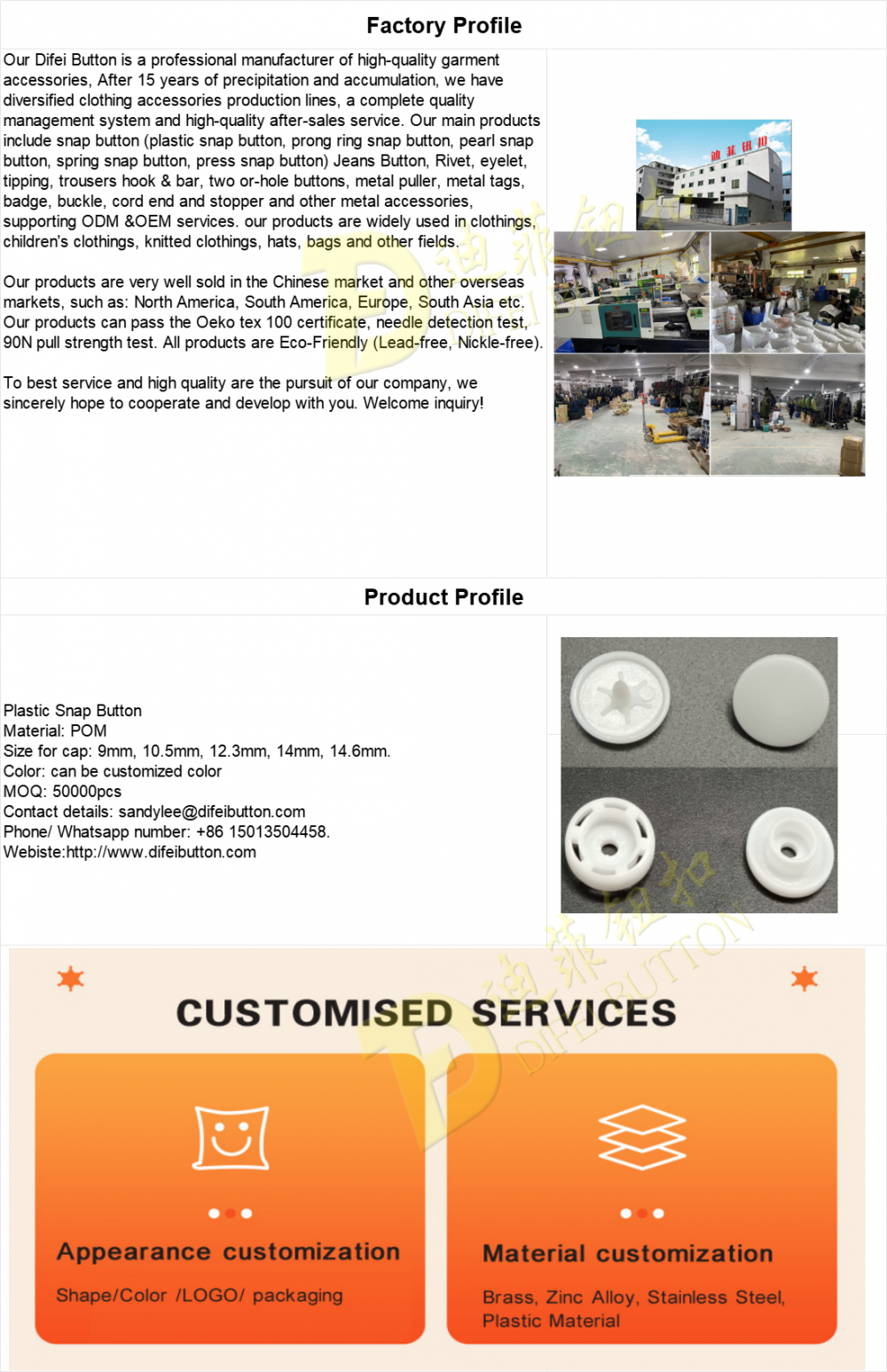 Factory Profile

Our Difei Button is a professional manufacturer of high-quality garment accessories, After 15 years of precipitation and accumulation, we have diversified clothing accessories production lines, a complete quality management system and high-quality after-sales service. Our main products include snap button (plastic snap button, prong ring snap button, pearl snap button, spring snap button, press snap button) Jeans Button, Rivet, eyelet, tipping, trousers hook & bar, two or-hole buttons, metal puller, metal tags, badge, buckle, cord end and stopper and other metal accessories, supporting ODM &OEM services. our products are widely used in clothings, children's clothings, knitted clothings, hats, bags and other fields.

Our products are very well sold in the Chinese market and other overseas markets, such as: North America, South America, Europe, South Asia etc. Our products can pass the Oeko tex 100 certificate, needle detection test, 90N pull strength test. All products are Eco-Friendly (Lead-free, Nickle-free).

To best service and high quality are the pursuit of our company, we sincerely hope to cooperate and develop with you. Welcome inquiry!

Product Profile

Plastic Snap Button
Material: POM
Size for cap: 9mm, 10.5mm, 12.3mm, 14mm, 14.6mm.
Color: can be customized color
MOQ: 50000pcs
Contact details: sandylee@difeibutton.com
Phone/ Whatsapp number: +86 15013504458.
Webiste:http://www.difeibutton.com

CUSTOMISED SERVICES

Appearance customization

Shape/Color /LOGO/ packaging

Material customization

Brass, Zinc Alloy, Stainless Steel, Plastic Material

迪菲钮扣 DIFEI BUTTON